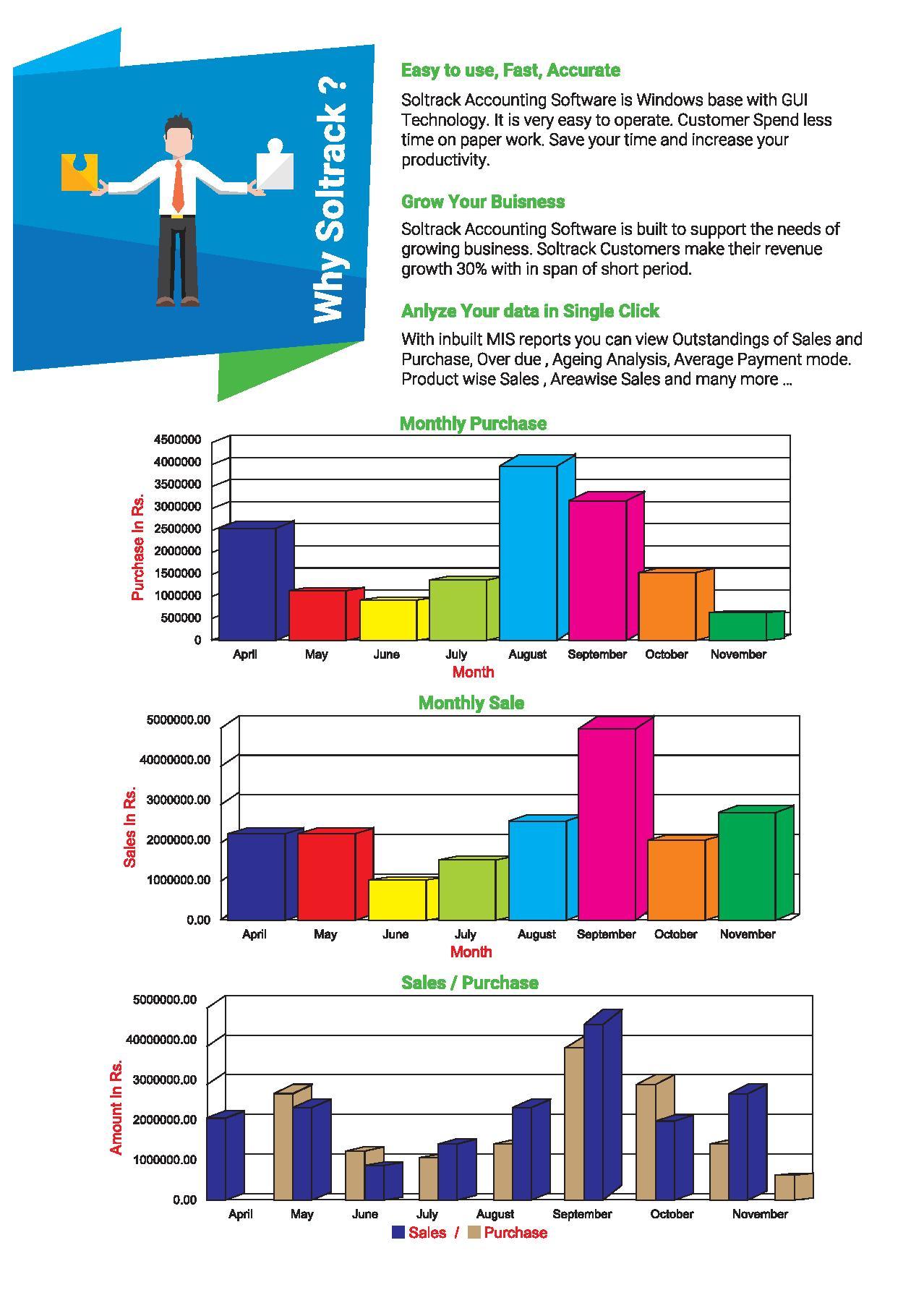 Why Soltrack ?

Easy to use, Fast, Accurate

Soltrack Accounting Software is Windows base with GUI Technology. It is very easy to operate. Customer Spend less time on paper work. Save your time and increase your productivity.

Grow Your Buisness

Soltrack Accounting Software is built to support the needs of growing business. Soltrack Customers make their revenue growth 30% with in span of short period.

Anlyze Your data in Single Click

With inbuilt MIS reports you can view Outstandings of Sales and Purchase, Over due , Ageing Analysis, Average Payment mode. Product wise Sales , Areawise Sales and many more ...

Monthly Purchase

Purchase In Rs.

4500000
4000000
3500000
3000000
2500000
2000000
1500000
1000000
500000
0

April May June July August September October November

Month

Monthly Sale

Sales In Rs.

5000000.00
40000000.00
3000000.00
2000000.00
1000000.00
0.00

April May June July August September October November

Month

Sales / Purchase

Amount In Rs.

5000000.00
40000000.00
3000000.00
2000000.00
1000000.00
0.00

April May June July August September October November

Sales / Purchase